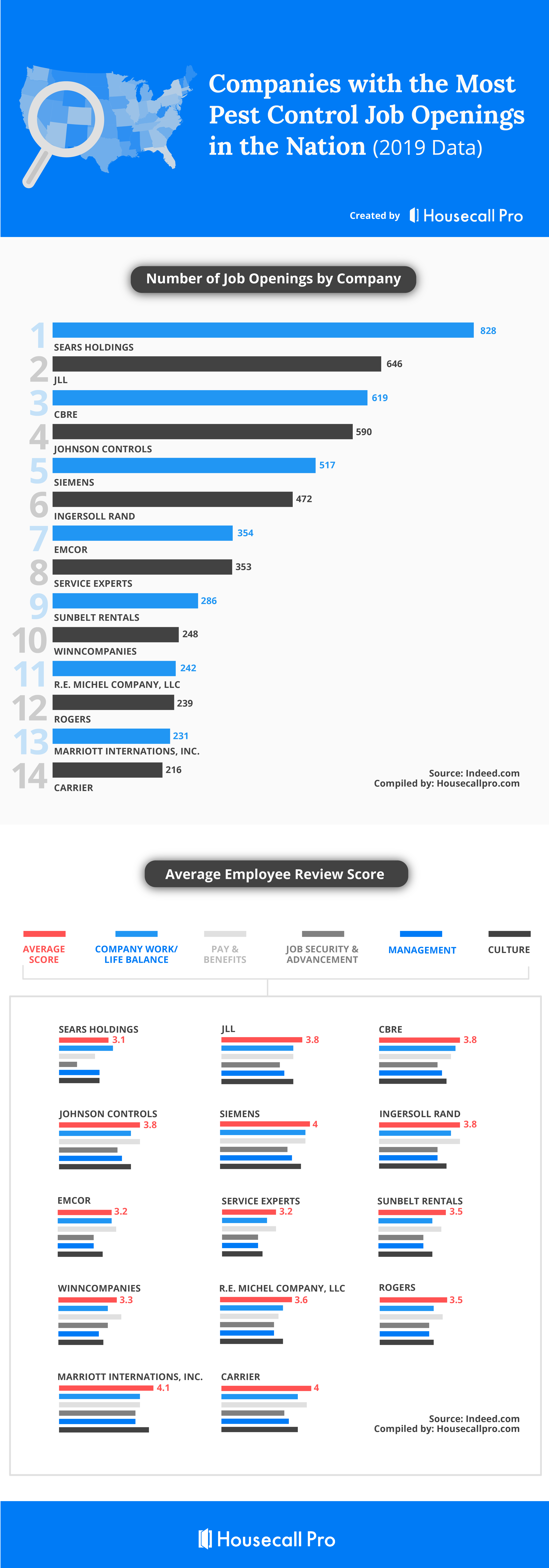 Companies with the Most Pest Control Job Openings in the Nation (2019 Data)

Created by Housecall Pro

Number of Job Openings by Company

1 SEARS HOLDINGS 828
2 JLL 646
3 CBRE 619
4 JOHNSON CONTROLS 590
5 SIEMENS 517
6 INGERSOLL RAND 472
7 EMCOR 354
8 SERVICE EXPERTS 353
9 SUNBELT RENTALS 286
10 WINNCOMPANIES 248
11 R.E. MICHEL COMPANY, LLC 242
12 ROGERS 239
13 MARRIOTT INTERNATIONS, INC. 231
14 CARRIER 216

Source: Indeed.com
Compiled by: Housecallpro.com

Average Employee Review Score

AVERAGE SCORE
COMPANY WORK/ LIFE BALANCE
PAY & BENEFITS
JOB SECURITY & ADVANCEMENT
MANAGEMENT
CULTURE

SEARS HOLDINGS 3.1
JLL 3.8
CBRE 3.8
JOHNSON CONTROLS 3.8
SIEMENS 4
INGERSOLL RAND 3.8
EMCOR 3.2
SERVICE EXPERTS 3.2
SUNBELT RENTALS 3.5
WINNCOMPANIES 3.3
R.E. MICHEL COMPANY, LLC 3.6
ROGERS 3.5
MARRIOTT INTERNATIONS, INC. 4.1
CARRIER 4

Source: Indeed.com
Compiled by: Housecallpro.com

Housecall Pro